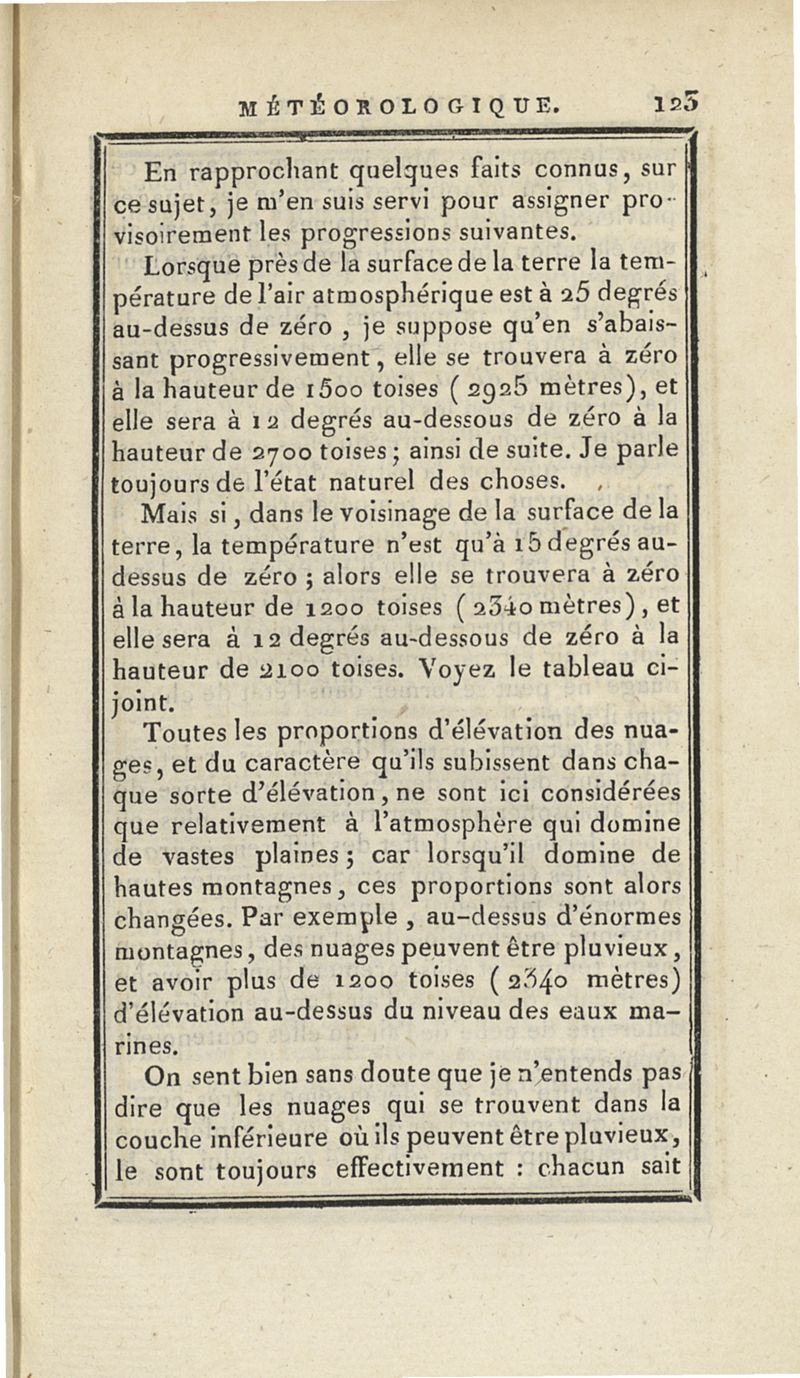 MÉTÉOROLOGIQUE. 123

En rapprochant quelques faits connus, sur ce sujet, je m'en suis servi pour assigner provisoirement les progressions suivantes.

Lorsque près de la surface de la terre la température de l'air atmosphérique est à 25 degrés au-dessus de zéro, je suppose qu'en s'abaissant progressivement, elle se trouvera à zéro à la hauteur de 1500 toises (2925 mètres), et elle sera à 12 degrés au-dessous de zéro à la hauteur de 2700 toises; ainsi de suite. Je parle toujours de l'état naturel des choses.

Mais si, dans le voisinage de la surface de la terre, la température n'est qu'à 15 degrés au-dessus de zéro; alors elle se trouvera à zéro à la hauteur de 1200 toises (2340 mètres), et elle sera à 12 degrés au-dessous de zéro à la hauteur de 2100 toises. Voyez le tableau ci-joint.

Toutes les proportions d'élévation des nuages, et du caractère qu'ils subissent dans chaque sorte d'élévation, ne sont ici considérées que relativement à l'atmosphère qui domine de vastes plaines; car lorsqu'il domine de hautes montagnes, ces proportions sont alors changées. Par exemple, au-dessus d'énormes montagnes, des nuages peuvent être pluvieux, et avoir plus de 1200 toises (2340 mètres) d'élévation au-dessus du niveau des eaux marines.

On sent bien sans doute que je n'entends pas dire que les nuages qui se trouvent dans la couche inférieure où ils peuvent être pluvieux, le sont toujours effectivement : chacun sait